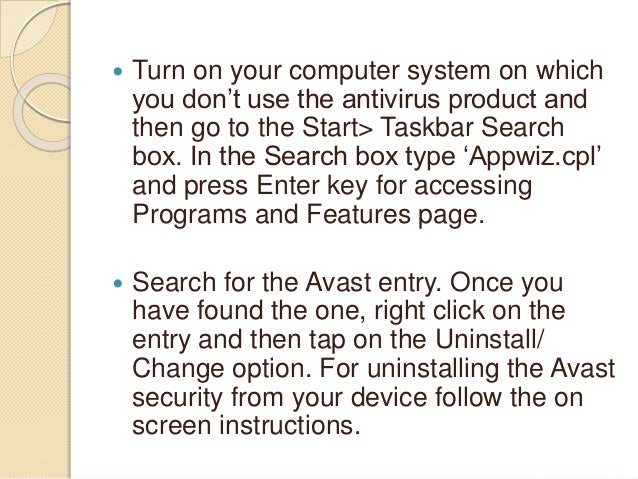 • Turn on your computer system on which you don't use the antivirus product and then go to the Start> Taskbar Search box. In the Search box type 'Appwiz.cpl' and press Enter key for accessing Programs and Features page.

• Search for the Avast entry. Once you have found the one, right click on the entry and then tap on the Uninstall/ Change option. For uninstalling the Avast security from your device follow the on screen instructions.